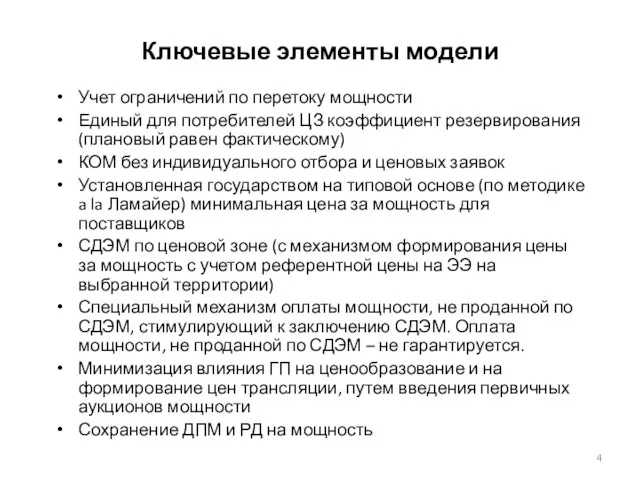 Ключевые элементы модели

• Учет ограничений по перетоку мощности
• Единый для потребителей ЦЗ коэффициент резервирования (плановый равен фактическому)
• КОМ без индивидуального отбора и ценовых заявок
• Установленная государством на типовой основе (по методике a la Ламайер) минимальная цена за мощность для поставщиков
• СДЭМ по ценовой зоне (с механизмом формирования цены за мощность с учетом референтной цены на ЭЭ на выбранной территории)
• Специальный механизм оплаты мощности, не проданной по СДЭМ, стимулирующий к заключению СДЭМ. Оплата мощности, не проданной по СДЭМ – не гарантируется.
• Минимизация влияния ГП на ценообразование и на формирование цен трансляции, путем введения первичных аукционов мощности
• Сохранение ДПМ и РД на мощность

4